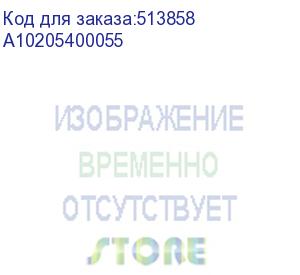 Код для заказа:513858
A10205400055

ИЗОБРАЖЕНИЕ
ВРЕМЕННО
ОТСУТСТВУЕТ
STORE